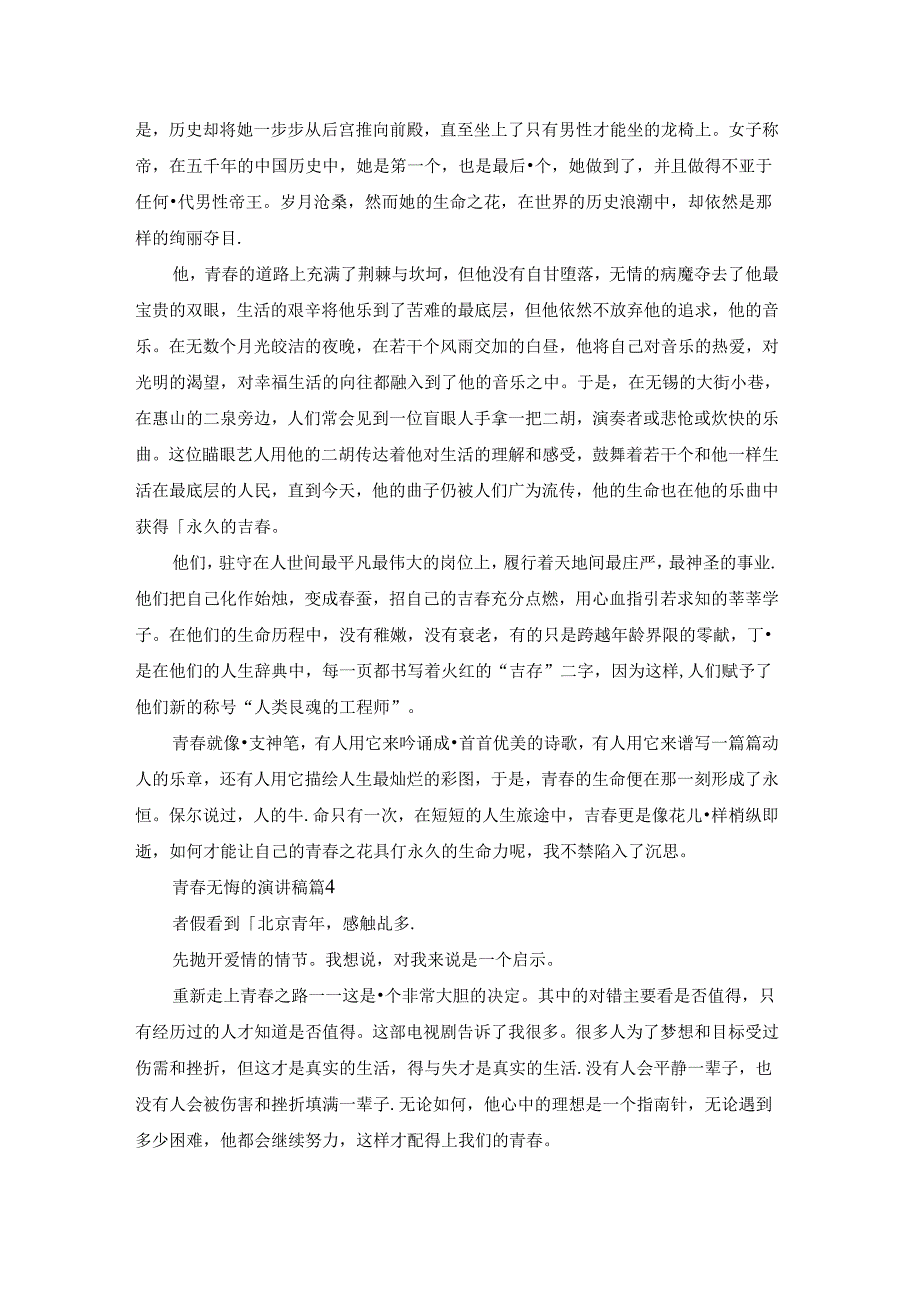 是，历史却将她一步步从后宫推向前殿，直至坐上了只有男性才能坐的龙椅上。女子称帝，在五千年的中国历史中，她是第一个，也是最后•个，她做到了，并且做得不亚于任何•代男性帝王。岁月沧桑，然而她的生命之花，在世界的历史浪潮中，却依然是那样的绚丽夺目.

他，青春的道路上充满了荆棘与坎坷，但他没有自甘堕落，无情的病魔夺去了他最宝贵的双眼，生活的艰辛将他乐到了苦难的最底层，但他依然不放弃他的追求，他的音乐。在无数个月光皎洁的夜晚，在若干个风雨交加的白昼，他将自己对音乐的热爱，对光明的渴望，对幸福生活的向往都融入到了他的音乐之中。于是，在无锡的大街小巷，在惠山的二泉旁边，人们常会见到一位盲眼人手拿一把二胡，演奏者或悲怆或炊快的乐曲。这位瞄眼艺人用他的二胡传达着他对生活的理解和感受，鼓舞着若干个和他一样生活在最底层的人民，直到今天，他的曲子仍被人们广为流传，他的生命也在他的乐曲中获得「永久的吉春。

他们，驻守在人世间最平凡最伟大的岗位上，履行着天地间最庄严，最神圣的事业.他们把自己化作始烛，变成春蚕，招自己的吉春充分点燃，用心血指引若求知的莘莘学子。在他们的生命历程中，没有稚嫩，没有衰老，有的只是跨越年龄界限的零献，丁•是在他们的人生辞典中，每一页都书写着火红的“吉存”二字，因为这样,人们赋予了他们新的称号“人类艮魂的工程师”。

青春就像•支神笔，有人用它来吟诵成•首首优美的诗歌，有人用它来谱写一篇篇动人的乐章，还有人用它描绘人生最灿烂的彩图，于是，青春的生命便在那一刻形成了永恒。保尔说过，人的牛.命只有一次，在短短的人生旅途中，吉春更是像花儿•样梢纵即逝，如何才能让自己的青春之花具仃永久的生命力呢，我不禁陷入了沉思。

青春无悔的演讲稿篇4

者假看到「北京青年，感触乩多.

先抛开爱情的情节。我想说，对我来说是一个启示。

重新走上青春之路一一这是•个非常大胆的决定。其中的对错主要看是否值得，只有经历过的人才知道是否值得。这部电视剧告诉了我很多。很多人为了梦想和目标受过伤需和挫折，但这才是真实的生活，得与失才是真实的生活.没有人会平静一辈子，也没有人会被伤害和挫折填满一辈子.无论如何，他心中的理想是一个指南针，无论遇到多少困难，他都会继续努力，这样才配得上我们的青春。